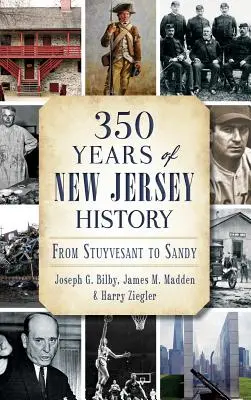 350 YEARS of NEW JERSEY HISTORY

FROM STUYVESANT TO SANDY

Joseph G. Bilby, James M. Madden & Harry Ziegler